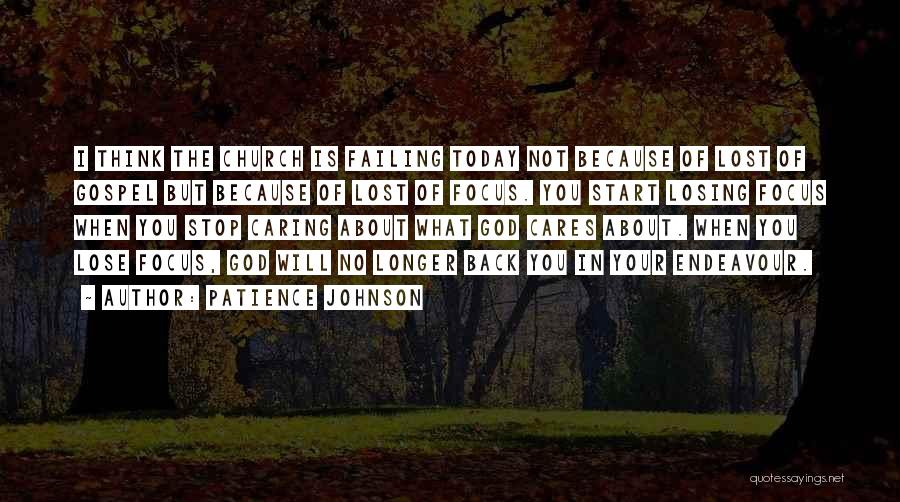 I THINK THE CHURCH IS FAILING TODAY NOT BECAUSE OF LOST OF GOSPEL BUT BECAUSE OF LOST OF FOCUS. YOU START LOSING FOCUS WHEN YOU STOP CARING ABOUT WHAT GOD CARES ABOUT. WHEN YOU LOSE FOCUS, GOD WILL NO LONGER BACK YOU IN YOUR ENDEAVOUR.

~ AUTHOR: PATIENCE JOHNSON

quotessayings.net